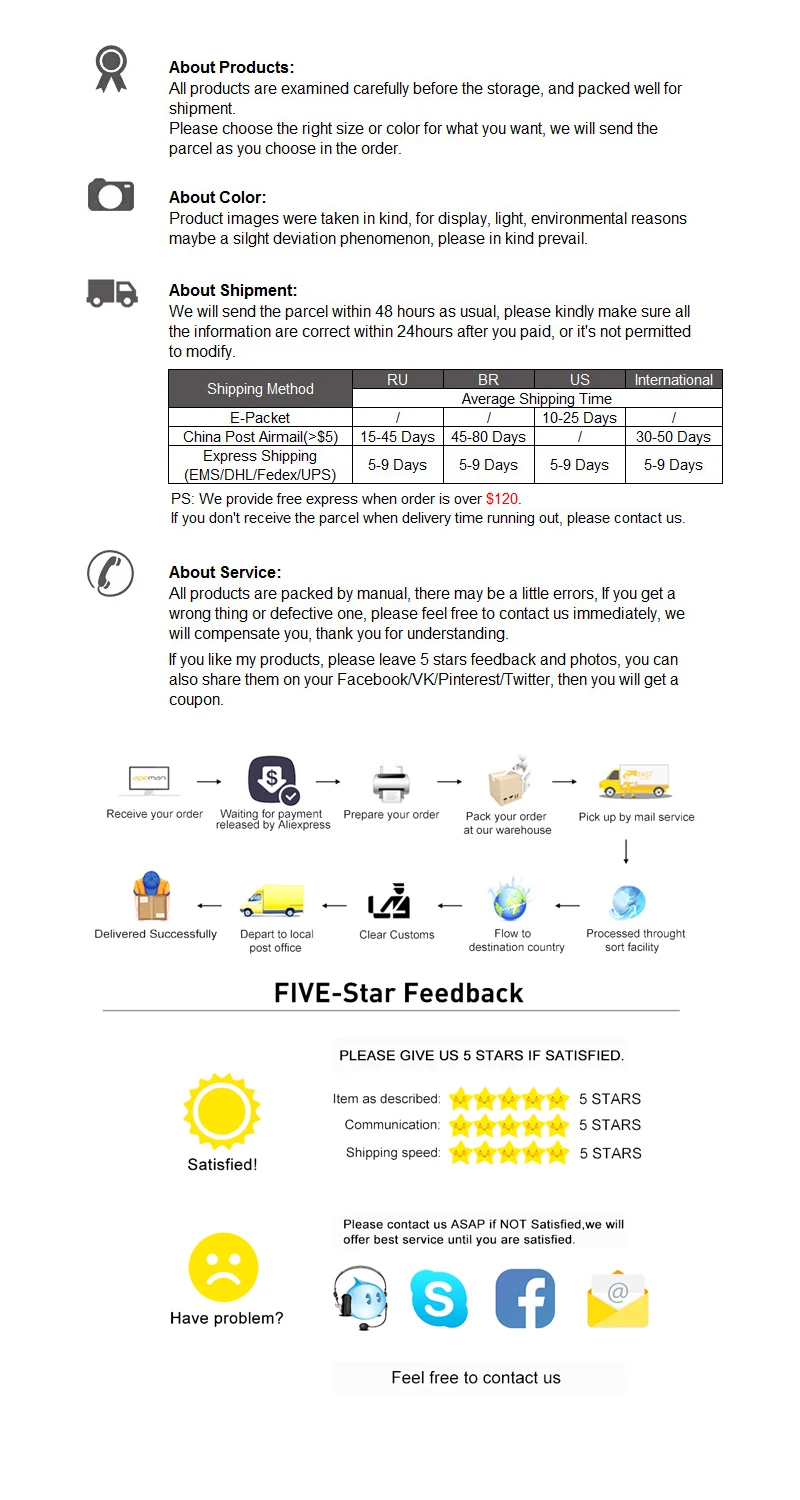 About Products:
All products are examined carefully before the storage, and packed well for shipment.
Please choose the right size or color for what you want, we will send the parcel as you choose in the order.

About Color:
Product images were taken in kind, for display, light, environmental reasons maybe a silght deviation phenomenon, please in kind prevail.

About Shipment:
We will send the parcel within 48 hours as usual, please kindly make sure all the information are correct within 24hours after you paid, or it's not permitted to modify.

| Shipping Method | RU | BR | US | International |
|---|---|---|---|---|
| | Average Shipping Time | | | |
| E-Packet | / | / | 10-25 Days | / |
| China Post Airmail(>$5) | 15-45 Days | 45-80 Days | / | 30-50 Days |
| Express Shipping (EMS/DHL/Fedex/UPS) | 5-9 Days | 5-9 Days | 5-9 Days | 5-9 Days |

PS: We provide free express when order is over $120.
If you don't receive the parcel when delivery time running out, please contact us.

About Service:
All products are packed by manual, there may be a little errors, If you get a wrong thing or defective one, please feel free to contact us immediately, we will compensate you, thank you for understanding.

If you like my products, please leave 5 stars feedback and photos, you can also share them on your Facebook/VK/Pinterest/Twitter, then you will get a coupon.

Receive your order
Waiting for payment released by Aliexpress
Prepare your order
Pack your order at our warehouse
Pick up by mail service
Processed throught sort facility
Flow to destination country
Clear Customs
Depart to local post office
Delivered Successfully

FIVE-Star Feedback

PLEASE GIVE US 5 STARS IF SATISFIED.
Satisfied!
Item as described: 5 STARS
Communication: 5 STARS
Shipping speed: 5 STARS

Please contact us ASAP if NOT Satisfied,we will offer best service until you are satisfied.
Have problem?

Feel free to contact us